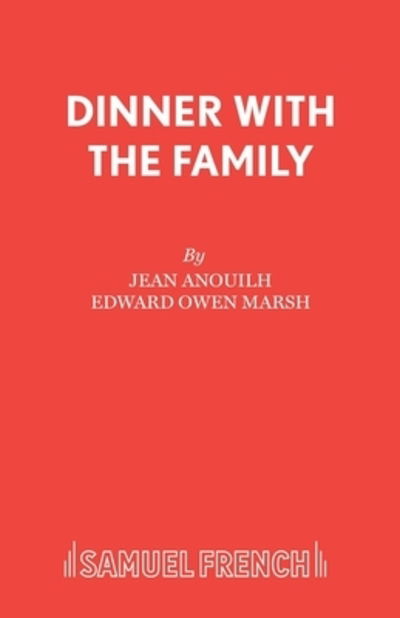 DINNER WITH THE FAMILY

By
JEAN ANOUILH
EDWARD OWEN MARSH

SAMUEL FRENCH